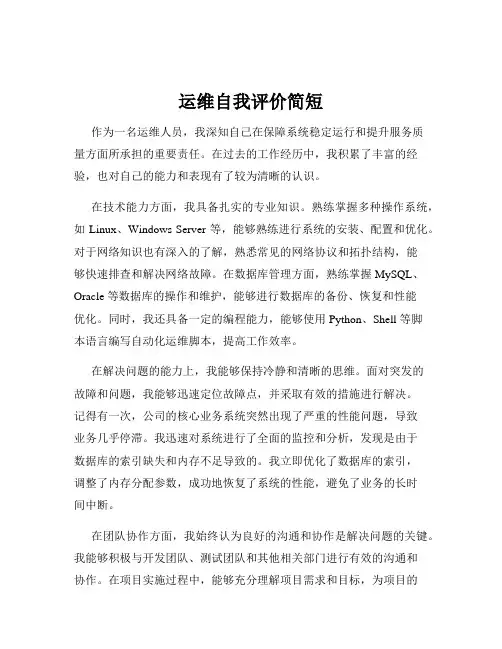 运维自我评价简短

作为一名运维人员，我深知自己在保障系统稳定运行和提升服务质量方面所承担的重要责任。在过去的工作经历中，我积累了丰富的经验，也对自己的能力和表现有了较为清晰的认识。

在技术能力方面，我具备扎实的专业知识。熟练掌握多种操作系统，如 Linux、Windows Server 等，能够熟练进行系统的安装、配置和优化。对于网络知识也有深入的了解，熟悉常见的网络协议和拓扑结构，能够快速排查和解决网络故障。在数据库管理方面，熟练掌握 MySQL、Oracle 等数据库的操作和维护，能够进行数据库的备份、恢复和性能优化。同时，我还具备一定的编程能力，能够使用 Python、Shell 等脚本语言编写自动化运维脚本，提高工作效率。

在解决问题的能力上，我能够保持冷静和清晰的思维。面对突发的故障和问题，我能够迅速定位故障点，并采取有效的措施进行解决。记得有一次，公司的核心业务系统突然出现了严重的性能问题，导致业务几乎停滞。我迅速对系统进行了全面的监控和分析，发现是由于数据库的索引缺失和内存不足导致的。我立即优化了数据库的索引，调整了内存分配参数，成功地恢复了系统的性能，避免了业务的长时间中断。

在团队协作方面，我始终认为良好的沟通和协作是解决问题的关键。我能够积极与开发团队、测试团队和其他相关部门进行有效的沟通和协作。在项目实施过程中，能够充分理解项目需求和目标，为项目的